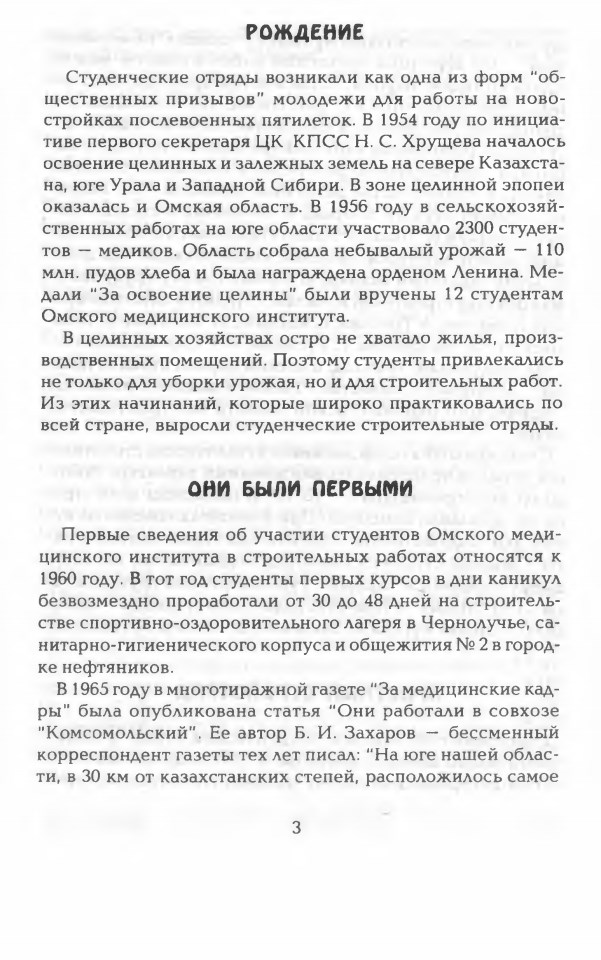 РОЖДЕНИЕ

Студенческие отряды возникали как одна из форм "общественных призывов" молодежи для работы на новостройках послевоенных пятилеток. В 1954 году по инициативе первого секретаря ЦК КПСС Н. С. Хрущева началось освоение целинных и залежных земель на севере Казахстана, юге Урала и Западной Сибири. В зоне целинной эпопеи оказалась и Омская область. В 1956 году в сельскохозяйственных работах на юге области участвовало 2300 студентов — медиков. Область собрала небывалый урожай — 110 млн. пудов хлеба и была награждена орденом Ленина. Медали "За освоение целины" были вручены 12 студентам Омского медицинского института.

В целинных хозяйствах остро не хватало жилья, производственных помещений. Поэтому студенты привлекались не только для уборки урожая, но и для строительных работ. Из этих начинаний, которые широко практиковались по всей стране, выросли студенческие строительные отряды.

ОНИ БЫЛИ ПЕРВЫМИ

Первые сведения об участии студентов Омского медицинского института в строительных работах относятся к 1960 году. В тот год студенты первых курсов в дни каникул безвозмездно проработали от 30 до 48 дней на строительстве спортивно-оздоровительного лагеря в Чернолучье, санитарно-гигиенического корпуса и общежития № 2 в городке нефтяников.

В 1965 году в многотиражной газете "За медицинские кадры" была опубликована статья "Они работали в совхозе "Комсомольский". Ее автор Б. И. Захаров — бессменный корреспондент газеты тех лет писал: "На юге нашей области, в 30 км от казахстанских степей, расположилось самое

3